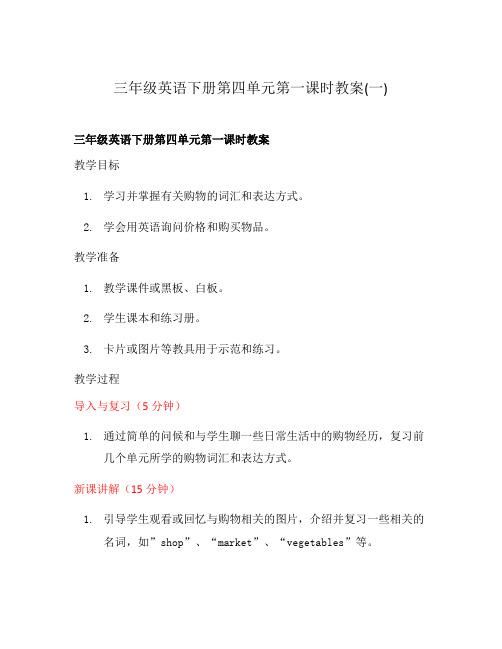 三年级英语下册第四单元第一课时教案(一)

三年级英语下册第四单元第一课时教案

教学目标

1. 学习并掌握有关购物的词汇和表达方式。

2. 学会用英语询问价格和购买物品。

教学准备

1. 教学课件或黑板、白板。

2. 学生课本和练习册。

3. 卡片或图片等教具用于示范和练习。

教学过程

导入与复习（5 分钟）

1. 通过简单的问候和与学生聊一些日常生活中的购物经历，复习前几个单元所学的购物词汇和表达方式。

新课讲解（15 分钟）

1. 引导学生观看或回忆与购物相关的图片，介绍并复习一些相关的名词，如”shop”、“market”、“vegetables”等。